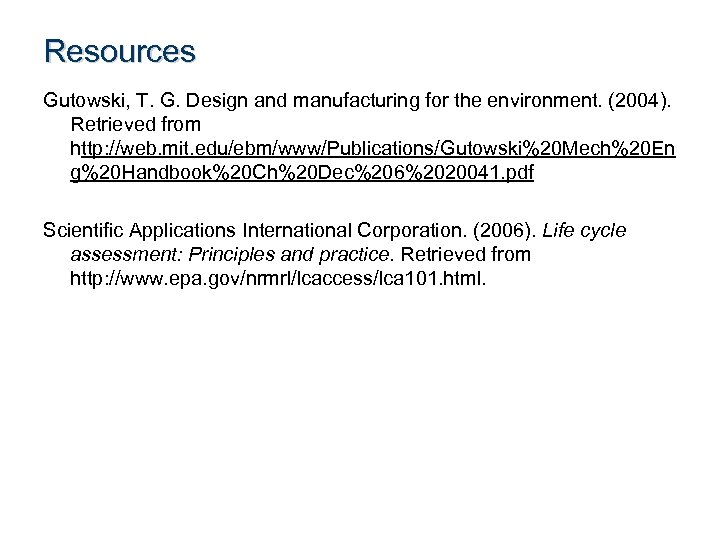 Resources

Gutowski, T. G. Design and manufacturing for the environment. (2004). Retrieved from http://web.mit.edu/ebm/www/Publications/Gutowski%20Mech%20Eng%20Handbook%20Ch%20Dec%206%2020041.pdf

Scientific Applications International Corporation. (2006). Life cycle assessment: Principles and practice. Retrieved from http://www.epa.gov/nrmrl/lcaccess/lca101.html.